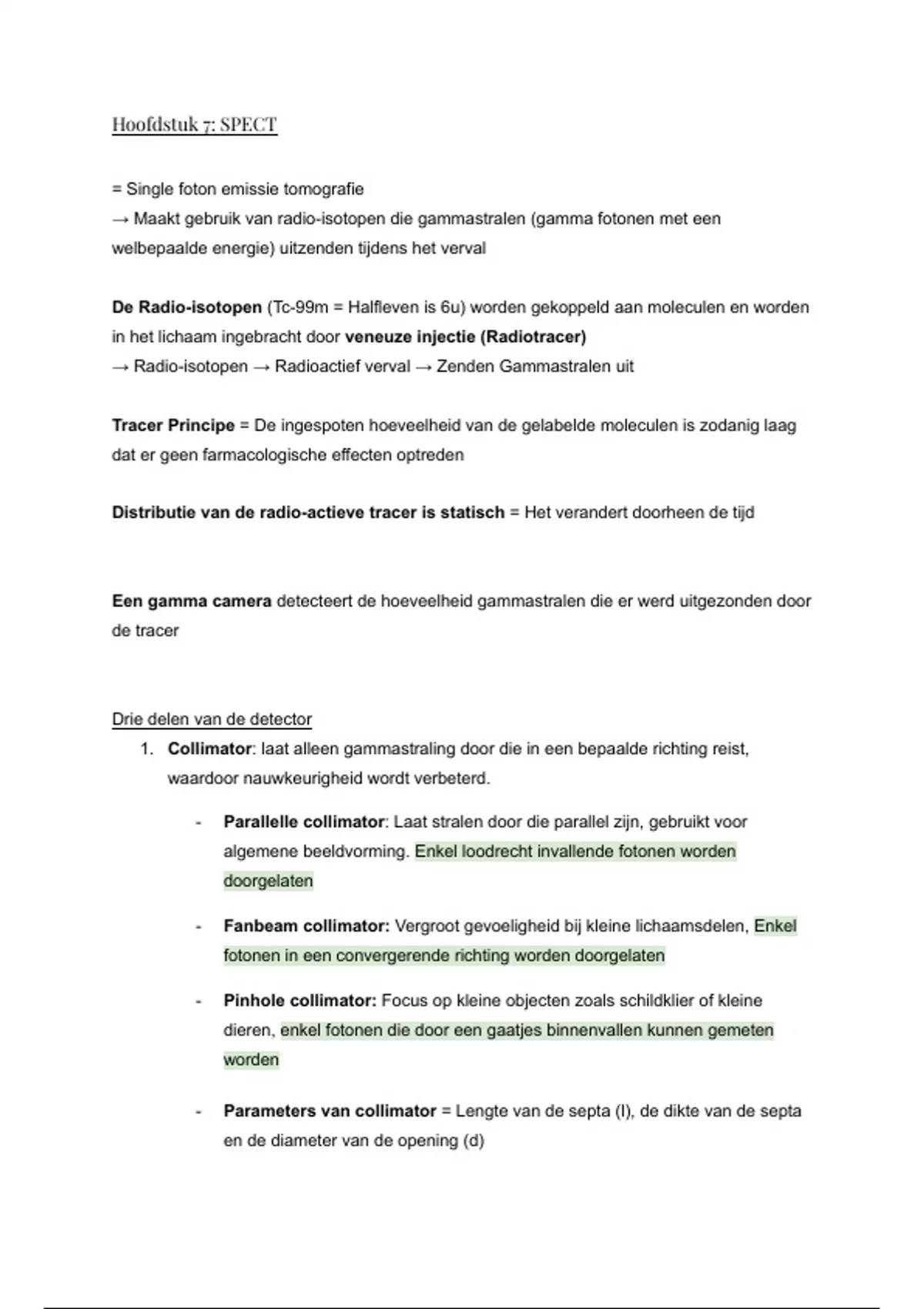 Hoofdstuk 7: SPECT

= Single foton emissie tomografie
→ Maakt gebruik van radio-isotopen die gammastralen (gamma fotonen met een welbepaalde energie) uitzenden tijdens het verval

De Radio-isotopen (Tc-99m = Halfleven is 6u) worden gekoppeld aan moleculen en worden in het lichaam ingebracht door veneuze injectie (Radiotracer)
→ Radio-isotopen → Radioactief verval → Zenden Gammastralen uit

Tracer Principe = De ingespoten hoeveelheid van de gelabelde moleculen is zodanig laag dat er geen farmacologische effecten optreden

Distributie van de radio-actieve tracer is statisch = Het verandert doorheen de tijd

Een gamma camera detecteert de hoeveelheid gammastralen die er werd uitgezonden door de tracer

Drie delen van de detector
1. Collimator: laat alleen gammastraling door die in een bepaalde richting reist, waardoor nauwkeurigheid wordt verbeterd.

- Parallelle collimator: Laat stralen door die parallel zijn, gebruikt voor algemene beeldvorming. Enkel loodrecht invallende fotonen worden doorgelaten

- Fanbeam collimator: Vergroot gevoeligheid bij kleine lichaamsdelen, Enkel fotonen in een convergerende richting worden doorgelaten

- Pinhole collimator: Focus op kleine objecten zoals schildklier of kleine dieren, enkel fotonen die door een gaatjes binnenvallen kunnen gemeten worden

- Parameters van collimator = Lengte van de septa (l), de dikte van de septa en de diameter van de opening (d)